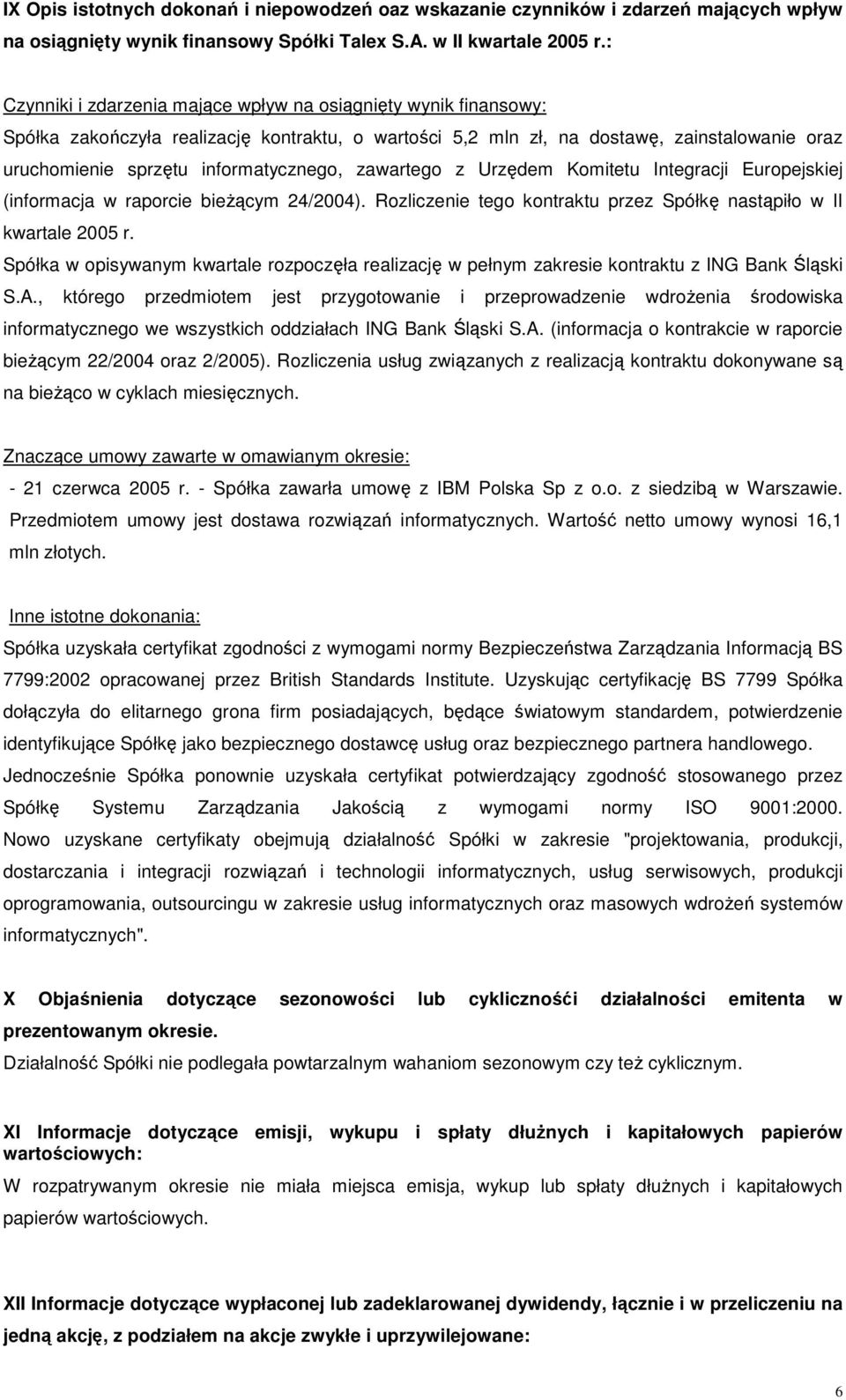 IX Opis istotnych dokonań i niepowodzeń oaz wskazanie czynników i zdarzeń mających wpływ na osiągnięty wynik finansowy Spółki Talex S.A. w II kwartale 2005 r.:

Czynniki i zdarzenia mające wpływ na osiągnięty wynik finansowy:
Spółka zakończyła realizację kontraktu, o wartości 5,2 mln zł, na dostawę, zainstalowanie oraz uruchomienie sprzętu informatycznego, zawartego z Urzędem Komitetu Integracji Europejskiej (informacja w raporcie bieżącym 24/2004). Rozliczenie tego kontraktu przez Spółkę nastąpiło w II kwartale 2005 r.
Spółka w opisywanym kwartale rozpoczęła realizację w pełnym zakresie kontraktu z ING Bank Śląski S.A., którego przedmiotem jest przygotowanie i przeprowadzenie wdrożenia środowiska informatycznego we wszystkich oddziałach ING Bank Śląski S.A. (informacja o kontrakcie w raporcie bieżącym 22/2004 oraz 2/2005). Rozliczenia usług związanych z realizacją kontraktu dokonywane są na bieżąco w cyklach miesięcznych.

Znaczące umowy zawarte w omawianym okresie:
- 21 czerwca 2005 r. - Spółka zawarła umowę z IBM Polska Sp z o.o. z siedzibą w Warszawie. Przedmiotem umowy jest dostawa rozwiązań informatycznych. Wartość netto umowy wynosi 16,1 mln złotych.

Inne istotne dokonania:
Spółka uzyskała certyfikat zgodności z wymogami normy Bezpieczeństwa Zarządzania Informacją BS 7799:2002 opracowanej przez British Standards Institute. Uzyskując certyfikację BS 7799 Spółka dołączyła do elitarnego grona firm posiadających, będące światowym standardem, potwierdzenie identyfikujące Spółkę jako bezpiecznego dostawcę usług oraz bezpiecznego partnera handlowego. Jednocześnie Spółka ponownie uzyskała certyfikat potwierdzający zgodność stosowanego przez Spółkę Systemu Zarządzania Jakością z wymogami normy ISO 9001:2000. Nowo uzyskane certyfikaty obejmują działalność Spółki w zakresie "projektowania, produkcji, dostarczania i integracji rozwiązań i technologii informatycznych, usług serwisowych, produkcji oprogramowania, outsourcingu w zakresie usług informatycznych oraz masowych wdrożeń systemów informatycznych".

X Objaśnienia dotyczące sezonowości lub cyklicznośći działalności emitenta w prezentowanym okresie.
Działalność Spółki nie podlegała powtarzalnym wahaniom sezonowym czy też cyklicznym.

XI Informacje dotyczące emisji, wykupu i spłaty dłużnych i kapitałowych papierów wartościowych:
W rozpatrywanym okresie nie miała miejsca emisja, wykup lub spłaty dłużnych i kapitałowych papierów wartościowych.

XII Informacje dotyczące wypłaconej lub zadeklarowanej dywidendy, łącznie i w przeliczeniu na jedną akcję, z podziałem na akcje zwykłe i uprzywilejowane:

6